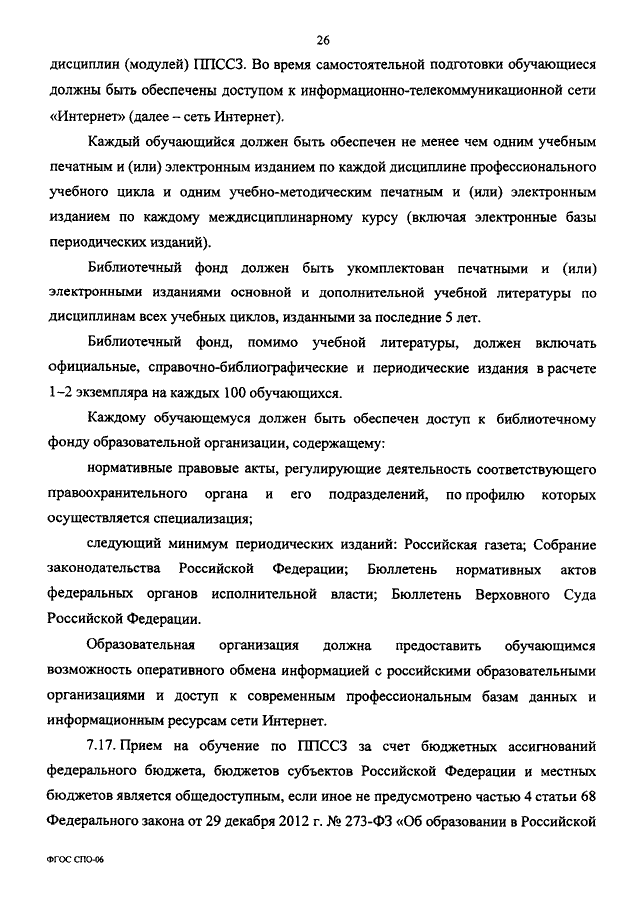 26

дисциплин (модулей) ППССЗ. Во время самостоятельной подготовки обучающиеся должны быть обеспечены доступом к информационно-телекоммуникационной сети «Интернет» (далее – сеть Интернет).

Каждый обучающийся должен быть обеспечен не менее чем одним учебным печатным и (или) электронным изданием по каждой дисциплине профессионального учебного цикла и одним учебно-методическим печатным и (или) электронным изданием по каждому междисциплинарному курсу (включая электронные базы периодических изданий).

Библиотечный фонд должен быть укомплектован печатными и (или) электронными изданиями основной и дополнительной учебной литературы по дисциплинам всех учебных циклов, изданными за последние 5 лет.

Библиотечный фонд, помимо учебной литературы, должен включать официальные, справочно-библиографические и периодические издания в расчете 1–2 экземпляра на каждых 100 обучающихся.

Каждому обучающемуся должен быть обеспечен доступ к библиотечному фонду образовательной организации, содержащему:

нормативные правовые акты, регулирующие деятельность соответствующего правоохранительного органа и его подразделений, по профилю которых осуществляется специализация;

следующий минимум периодических изданий: Российская газета; Собрание законодательства Российской Федерации; Бюллетень нормативных актов федеральных органов исполнительной власти; Бюллетень Верховного Суда Российской Федерации.

Образовательная организация должна предоставить обучающимся возможность оперативного обмена информацией с российскими образовательными организациями и доступ к современным профессиональным базам данных и информационным ресурсам сети Интернет.

7.17. Прием на обучение по ППССЗ за счет бюджетных ассигнований федерального бюджета, бюджетов субъектов Российской Федерации и местных бюджетов является общедоступным, если иное не предусмотрено частью 4 статьи 68 Федерального закона от 29 декабря 2012 г. № 273-ФЗ «Об образовании в Российской

ФГОС СПО-06